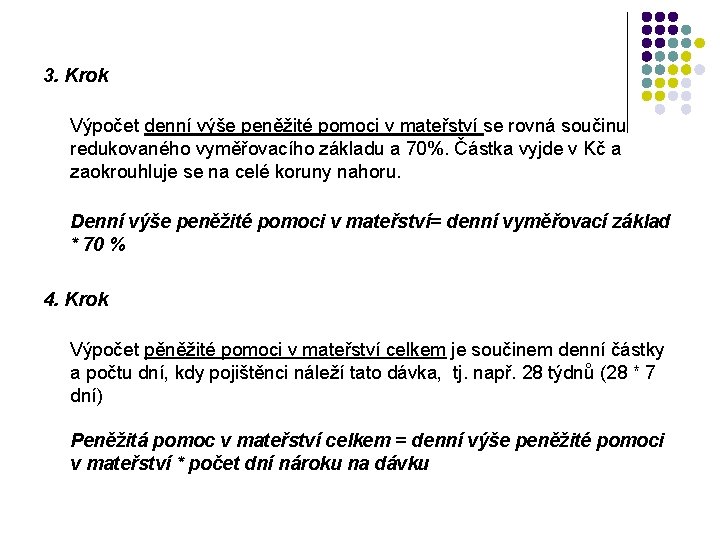 3. Krok

Výpočet denní výše peněžité pomoci v mateřství se rovná součinu redukovaného vyměřovacího základu a 70%. Částka vyjde v Kč a zaokrouhluje se na celé koruny nahoru.

Denní výše peněžité pomoci v mateřství= denní vyměřovací základ * 70 %

4. Krok

Výpočet pěněžité pomoci v mateřství celkem je součinem denní částky a počtu dní, kdy pojištěnci náleží tato dávka, tj. např. 28 týdnů (28 * 7 dní)

Peněžitá pomoc v mateřství celkem = denní výše peněžité pomoci v mateřství * počet dní nároku na dávku